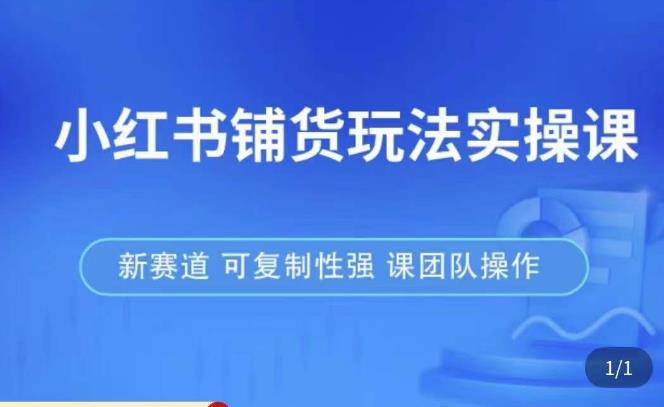 小红书铺货玩法实操课

新赛道 可复制性强 课团队操作

1/1